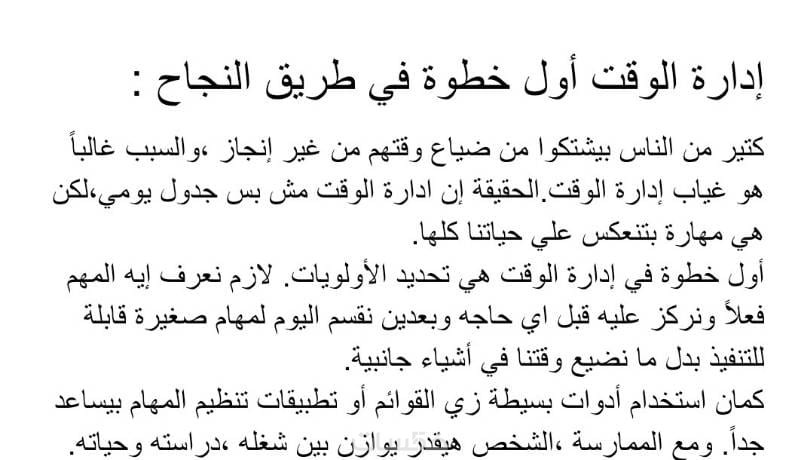 إدارة الوقت أول خطوة في طريق النجاح :

كتير من الناس بيشتكوا من ضياع وقتهم من غير إنجاز ،والسبب غالباً هو غياب إدارة الوقت.الحقيقة إن ادارة الوقت مش بس جدول يومي،لكن هي مهارة بتنعكس علي حياتنا كلها.

أول خطوة في إدارة الوقت هي تحديد الأولويات. لازم نعرف إيه المهم فعلاً ونركز عليه قبل اي حاجه وبعدين نقسم اليوم لمهام صغيرة قابلة للتنفيذ بدل ما نضيع وقتنا في أشياء جانبية.

كمان استخدام أدوات بسيطة زي القوائم أو تطبيقات تنظيم المهام بيساعد جداً. ومع الممارسة ،الشخص هيقدر يوازن بين شغله ،دراسته وحياته.